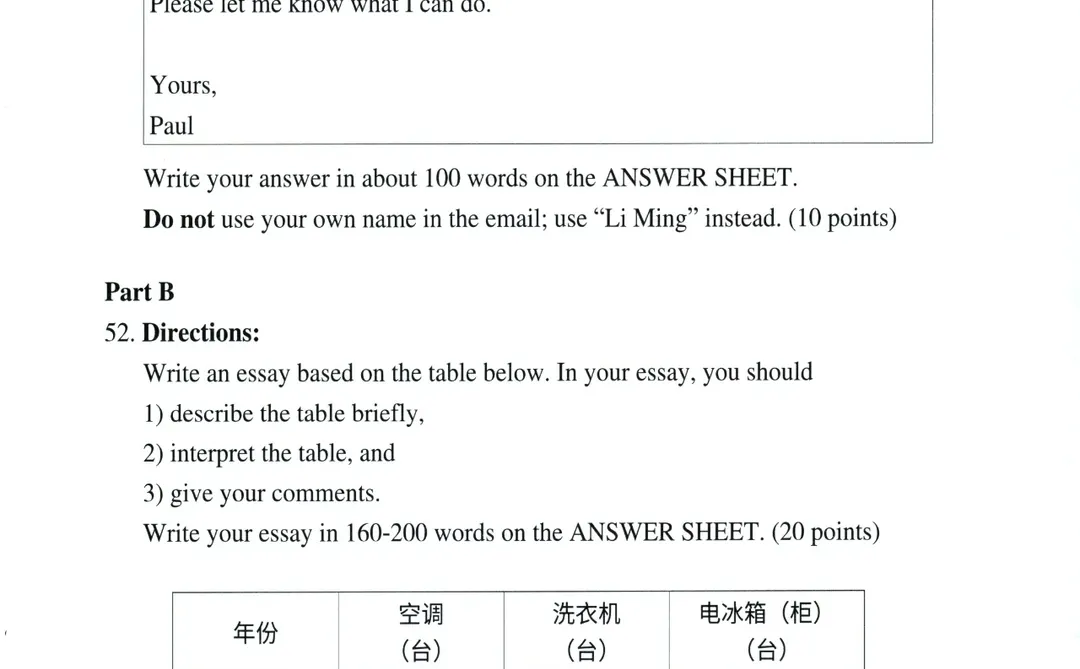 Please let me know what I can do.

Yours,
Paul

Write your answer in about 100 words on the ANSWER SHEET.

**Do not** use your own name in the email; use “Li Ming” instead. (10 points)

**Part B**

52. **Directions:**

Write an essay based on the table below. In your essay, you should

1) describe the table briefly,

2) interpret the table, and

3) give your comments.

Write your essay in 160-200 words on the ANSWER SHEET. (20 points)

| 年份 | 空调（台） | 洗衣机（台） | 电冰箱（柜）（台） |
|---|---|---|---|